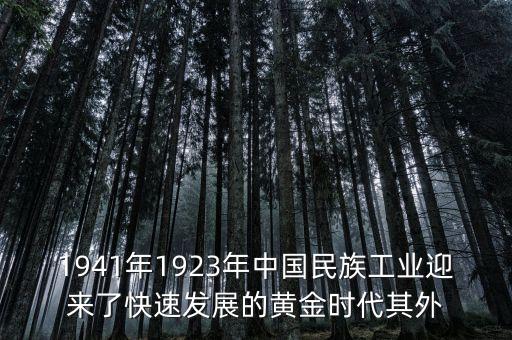 1941年1923年中国民族工业迎来了快速发展的黄金时代其外